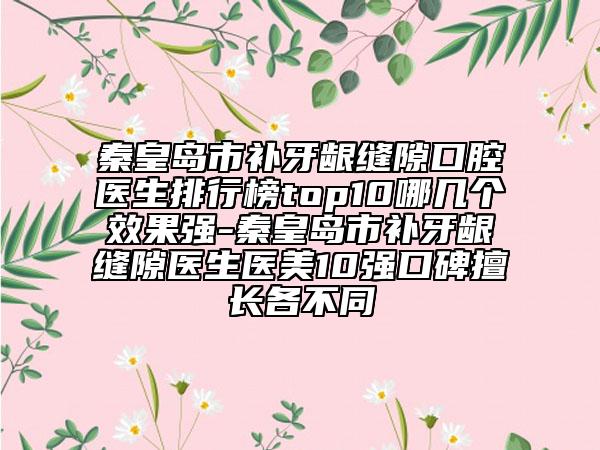 秦皇岛市补牙龈缝隙口腔医生排行榜top10哪几个效果强-秦皇岛市补牙龈缝隙医生医美10强口碑擅长各不同